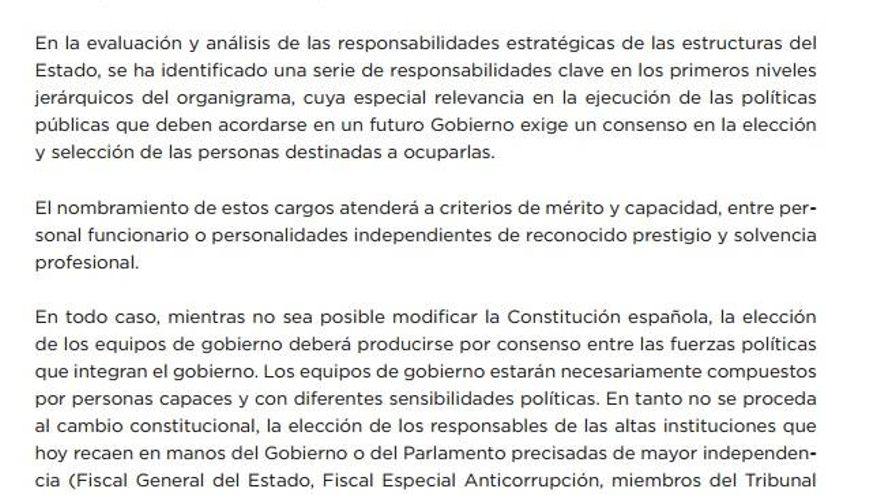 En la evaluación y análisis de las responsabilidades estratégicas de las estructuras del Estado, se ha identificado una serie de responsabilidades clave en los primeros niveles jerárquicos del organigrama, cuya especial relevancia en la ejecución de las políticas públicas que deben acordarse en un futuro Gobierno exige un consenso en la elección y selección de las personas destinadas a ocuparlas.

El nombramiento de estos cargos atenderá a criterios de mérito y capacidad, entre personal funcionario o personalidades independientes de reconocido prestigio y solvencia profesional.

En todo caso, mientras no sea posible modificar la Constitución española, la elección de los equipos de gobierno deberá producirse por consenso entre las fuerzas políticas que integran el gobierno. Los equipos de gobierno estarán necesariamente compuestos por personas capaces y con diferentes sensibilidades políticas. En tanto no se proceda al cambio constitucional, la elección de los responsables de las altas instituciones que hoy recaen en manos del Gobierno o del Parlamento precisadas de mayor independencia (Fiscal General del Estado, Fiscal Especial Anticorrupción, miembros del Tribunal